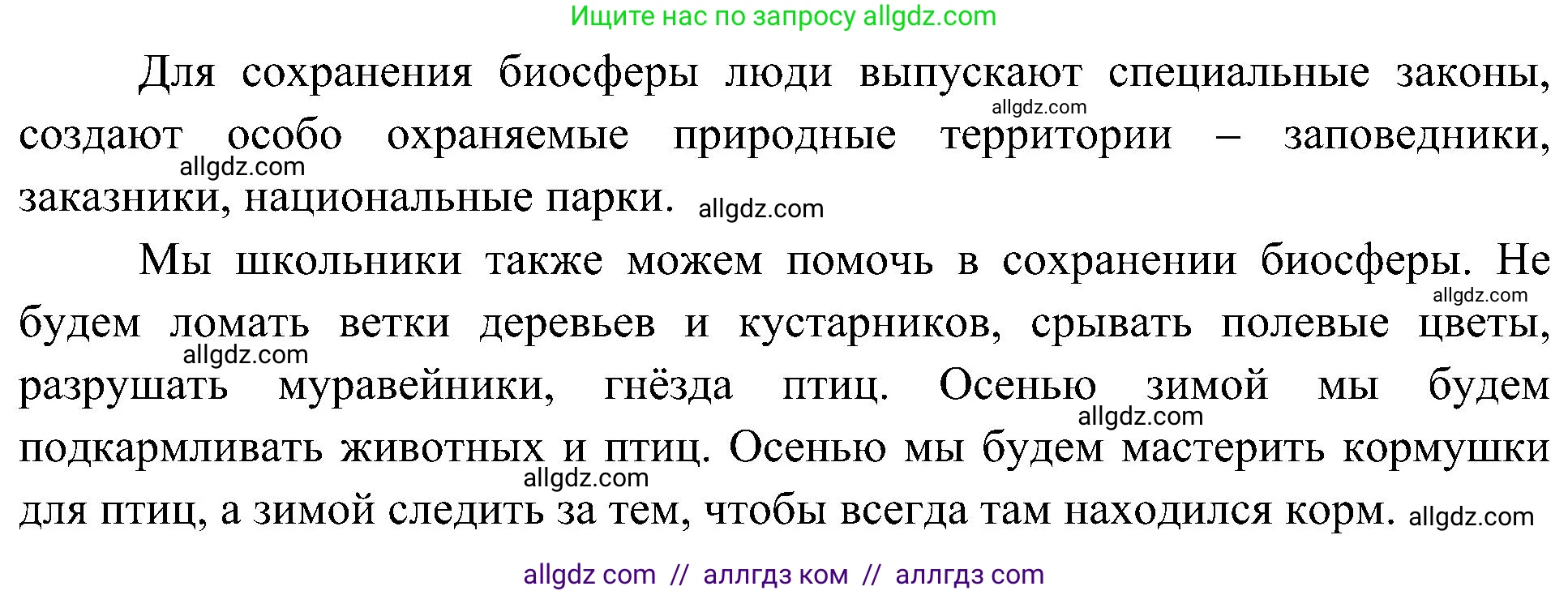 Ищите нас по запросу allgdz.com

Для сохранения биосферы люди выпускают специальные законы, allgdz.com создают особо охраняемые природные территории – заповедники, allgdz.com заказники, национальные парки. allgdz.com

Мы школьники также можем помочь в сохранении биосферы. Не allgdz.com будем ломать ветки деревьев и кустарников, срывать полевые цветы, allgdz.com разрушать муравейники, гнёзда птиц. Осенью зимой мы будем allgdz.com подкармливать животных и птиц. Осенью мы будем мастерить кормушки allgdz.com для птиц, а зимой следить за тем, чтобы всегда там находился корм. allgdz.com

allgdz com // аллгдз ком // аллгдз com